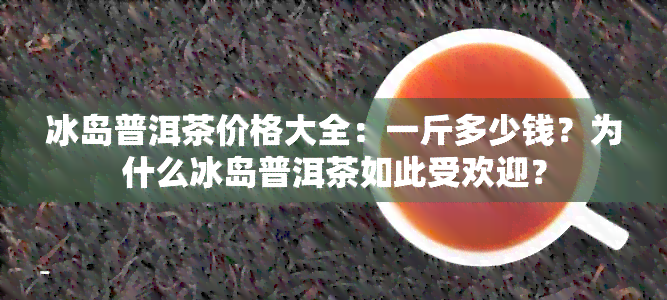 冰岛普洱茶价格大全：一斤多少钱？为什么冰岛普洱茶如此受欢迎？